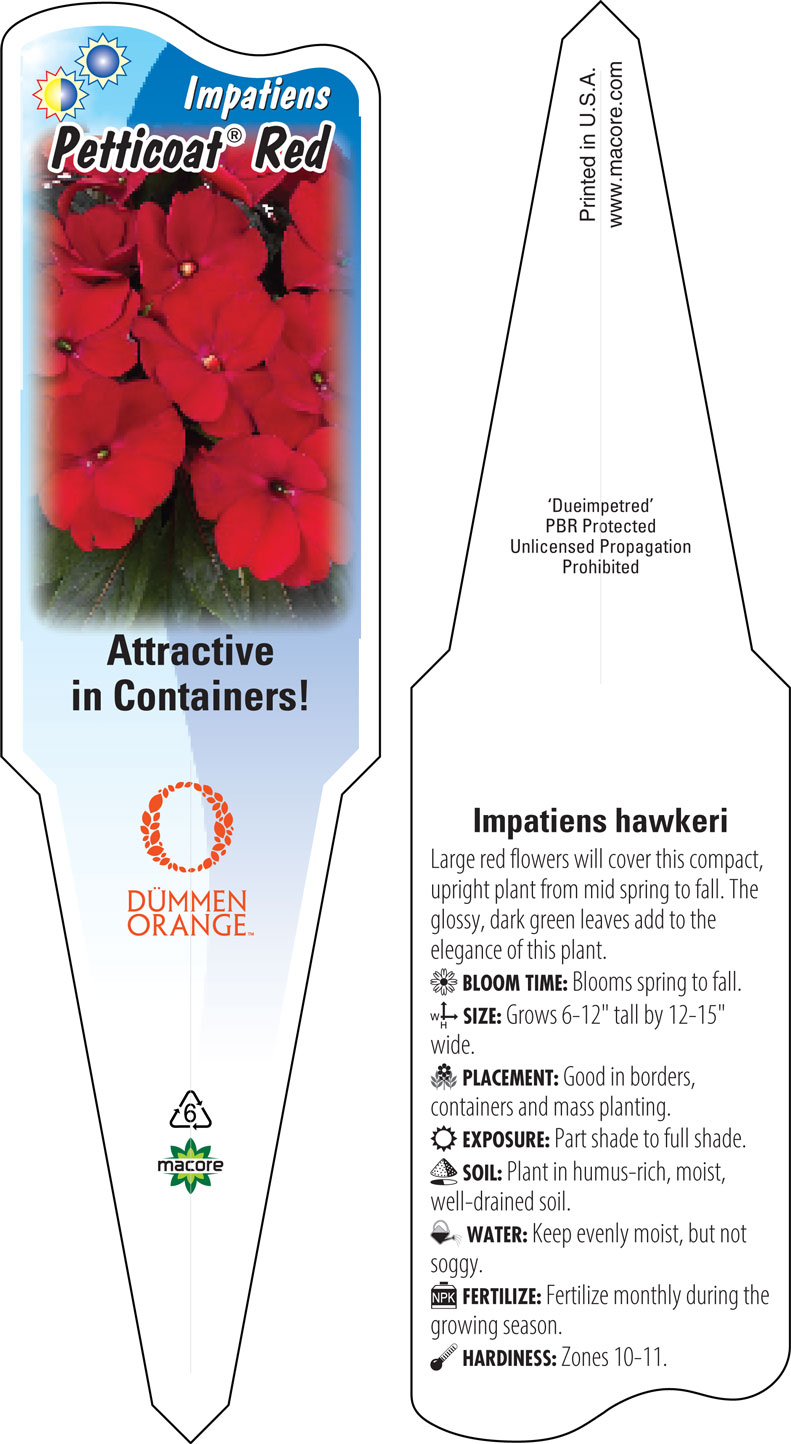 Impatiens
Petticoat® Red

Attractive in Containers!

DÜMMEN ORANGE™

6

macore

Printed in U.S.A.
www.macore.com

'Dueimpetred'
PBR Protected
Unlicensed Propagation
Prohibited

Impatiens hawkeri

Large red flowers will cover this compact, upright plant from mid spring to fall. The glossy, dark green leaves add to the elegance of this plant.

BLOOM TIME: Blooms spring to fall.

W H SIZE: Grows 6-12" tall by 12-15" wide.

PLACEMENT: Good in borders, containers and mass planting.

EXPOSURE: Part shade to full shade.

SOIL: Plant in humus-rich, moist, well-drained soil.

WATER: Keep evenly moist, but not soggy.

NPK FERTILIZE: Fertilize monthly during the growing season.

HARDINESS: Zones 10-11.